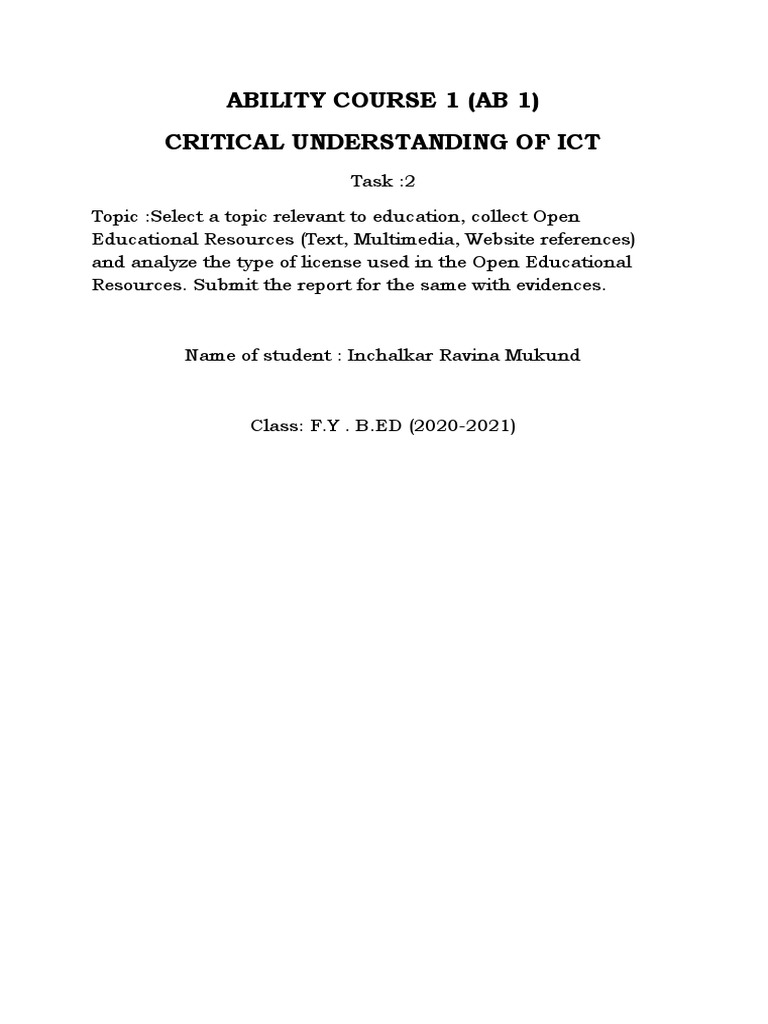 ABILITY COURSE 1 (AB 1)

CRITICAL UNDERSTANDING OF ICT

Task :2

Topic :Select a topic relevant to education, collect Open Educational Resources (Text, Multimedia, Website references) and analyze the type of license used in the Open Educational Resources. Submit the report for the same with evidences.

Name of student : Inchalkar Ravina Mukund

Class: F.Y . B.ED (2020-2021)